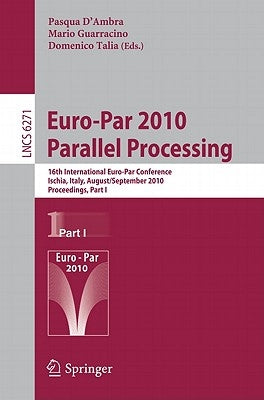 Pasqua D'Ambra
Mario Guarracino
Domenico Talia (Eds.)

LNCS 6271

Euro-Par 2010
Parallel Processing

16th International Euro-Par Conference
Ischia, Italy, August/September 2010
Proceedings, Part I

1 Part I

Euro - Par
2010

Springer